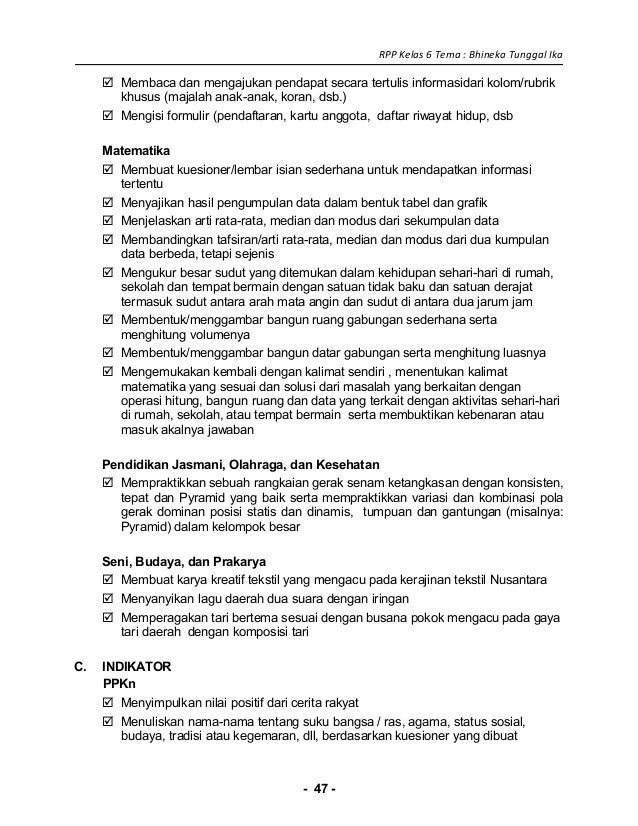 RPP Kelas 6 Tema : Bhineka Tunggal Ika

☑ Membaca dan mengajukan pendapat secara tertulis informasidari kolom/rubrik khusus (majalah anak-anak, koran, dsb.)
☑ Mengisi formulir (pendaftaran, kartu anggota, daftar riwayat hidup, dsb

Matematika
☑ Membuat kuesioner/lembar isian sederhana untuk mendapatkan informasi tertentu
☑ Menyajikan hasil pengumpulan data dalam bentuk tabel dan grafik
☑ Menjelaskan arti rata-rata, median dan modus dari sekumpulan data
☑ Membandingkan tafsiran/arti rata-rata, median dan modus dari dua kumpulan data berbeda, tetapi sejenis
☑ Mengukur besar sudut yang ditemukan dalam kehidupan sehari-hari di rumah, sekolah dan tempat bermain dengan satuan tidak baku dan satuan derajat termasuk sudut antara arah mata angin dan sudut di antara dua jarum jam
☑ Membentuk/menggambar bangun ruang gabungan sederhana serta menghitung volumenya
☑ Membentuk/menggambar bangun datar gabungan serta menghitung luasnya
☑ Mengemukakan kembali dengan kalimat sendiri , menentukan kalimat matematika yang sesuai dan solusi dari masalah yang berkaitan dengan operasi hitung, bangun ruang dan data yang terkait dengan aktivitas sehari-hari di rumah, sekolah, atau tempat bermain serta membuktikan kebenaran atau masuk akalnya jawaban

Pendidikan Jasmani, Olahraga, dan Kesehatan
☑ Mempraktikkan sebuah rangkaian gerak senam ketangkasan dengan konsisten, tepat dan Pyramid yang baik serta mempraktikkan variasi dan kombinasi pola gerak dominan posisi statis dan dinamis, tumpuan dan gantungan (misalnya: Pyramid) dalam kelompok besar

Seni, Budaya, dan Prakarya
☑ Membuat karya kreatif tekstil yang mengacu pada kerajinan tekstil Nusantara
☑ Menyanyikan lagu daerah dua suara dengan iringan
☑ Memperagakan tari bertema sesuai dengan busana pokok mengacu pada gaya tari daerah dengan komposisi tari

C. INDIKATOR
PPKn
☑ Menyimpulkan nilai positif dari cerita rakyat
☑ Menuliskan nama-nama tentang suku bangsa / ras, agama, status sosial, budaya, tradisi atau kegemaran, dll, berdasarkan kuesioner yang dibuat

- 47 -